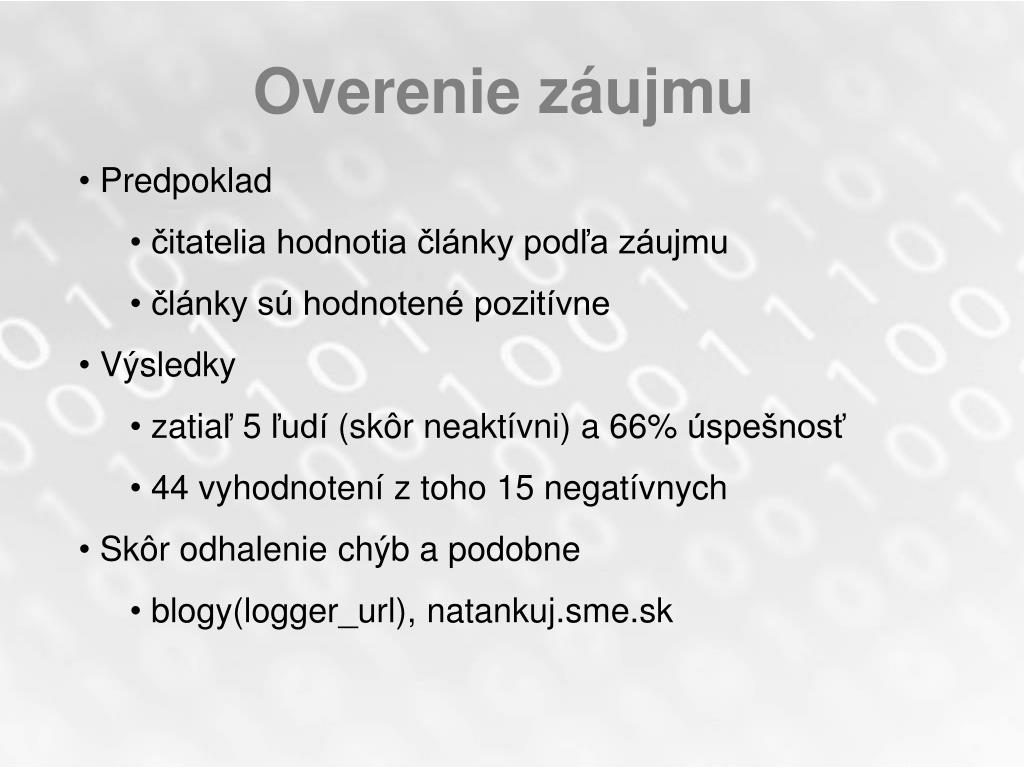 Overenie záujmu

• Predpoklad

• čitatelia hodnotia články podľa záujmu

• články sú hodnotené pozitívne

• Výsledky

• zatiaľ 5 ľudí (skôr neaktívni) a 66% úspešnosť

• 44 vyhodnotení z toho 15 negatívnych

• Skôr odhalenie chýb a podobne

• blogy(logger_url), natankuj.sme.sk